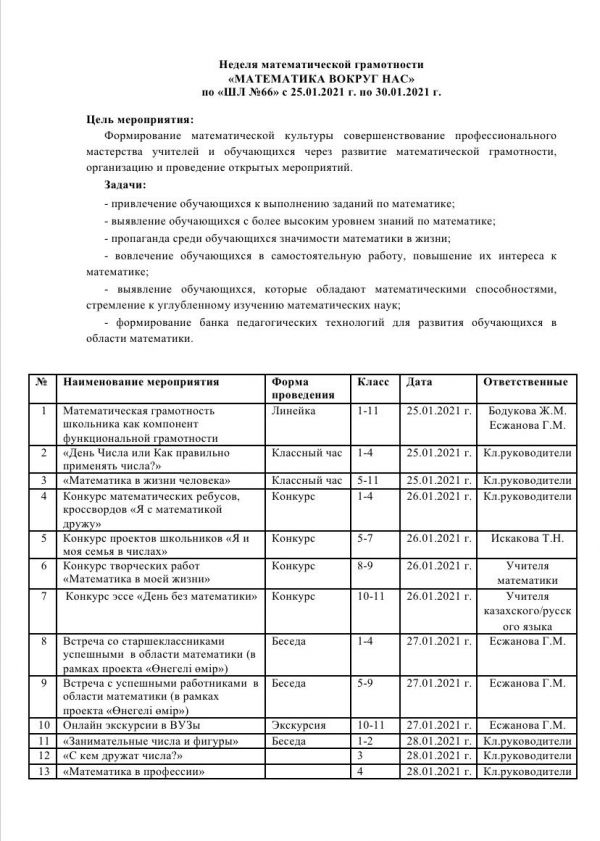 Неделя математической грамотности
«МАТЕМАТИКА ВОКРУГ НАС»
по «ШЛ №66» с 25.01.2021 г. по 30.01.2021 г.

Цель мероприятия:
Формирование математической культуры совершенствование профессионального мастерства учителей и обучающихся через развитие математической грамотности, организацию и проведение открытых мероприятий.

Задачи:
- привлечение обучающихся к выполнению заданий по математике;
- выявление обучающихся с более высоким уровнем знаний по математике;
- пропаганда среди обучающихся значимости математики в жизни;
- вовлечение обучающихся в самостоятельную работу, повышение их интереса к математике;
- выявление обучающихся, которые обладают математическими способностями, стремление к углубленному изучению математических наук;
- формирование банка педагогических технологий для развития обучающихся в области математики.

| № | Наименование мероприятия | Форма проведения | Класс | Дата | Ответственные |
|---|---|---|---|---|---|
| 1 | Математическая грамотность школьника как компонент функциональной грамотности | Линейка | 1-11 | 25.01.2021 г. | Бодукова Ж.М. Есжанова Г.М. |
| 2 | «День Числа или Как правильно применять числа?» | Классный час | 1-4 | 25.01.2021 г. | Кл.руководители |
| 3 | «Математика в жизни человека» | Классный час | 5-11 | 25.01.2021 г. | Кл.руководители |
| 4 | Конкурс математических ребусов, кроссвордов «Я с математикой дружу» | Конкурс | 1-4 | 26.01.2021 г. | Кл.руководители |
| 5 | Конкурс проектов школьников «Я и моя семья в числах» | Конкурс | 5-7 | 26.01.2021 г. | Искакова Т.Н. |
| 6 | Конкурс творческих работ «Математика в моей жизни» | Конкурс | 8-9 | 26.01.2021 г. | Учителя математики |
| 7 | Конкурс эссе «День без математики» | Конкурс | 10-11 | 26.01.2021 г. | Учителя казахского/русского языка |
| 8 | Встреча со старшеклассниками успешными в области математики (в рамках проекта «Өнегелі өмір») | Беседа | 1-4 | 27.01.2021 г. | Есжанова Г.М. |
| 9 | Встреча с успешными работниками в области математики (в рамках проекта «Өнегелі өмір») | Беседа | 5-9 | 27.01.2021 г. | Есжанова Г.М. |
| 10 | Онлайн экскурсии в ВУЗы | Экскурсия | 10-11 | 27.01.2021 г. | Есжанова Г.М. |
| 11 | «Занимательные числа и фигуры» | Беседа | 1-2 | 28.01.2021 г. | Кл.руководители |
| 12 | «С кем дружат числа?» | | 3 | 28.01.2021 г. | Кл.руководители |
| 13 | «Математика в профессии» | | 4 | 28.01.2021 г. | Кл.руководители |